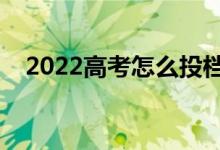 2022高考怎么投档